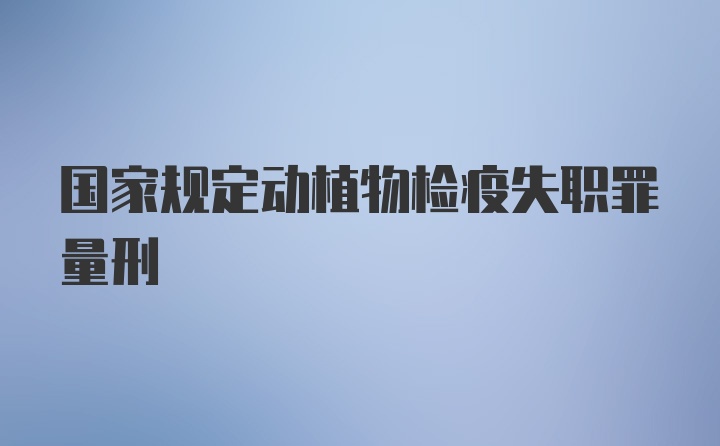 国家规定动植物检疫失职罪量刑